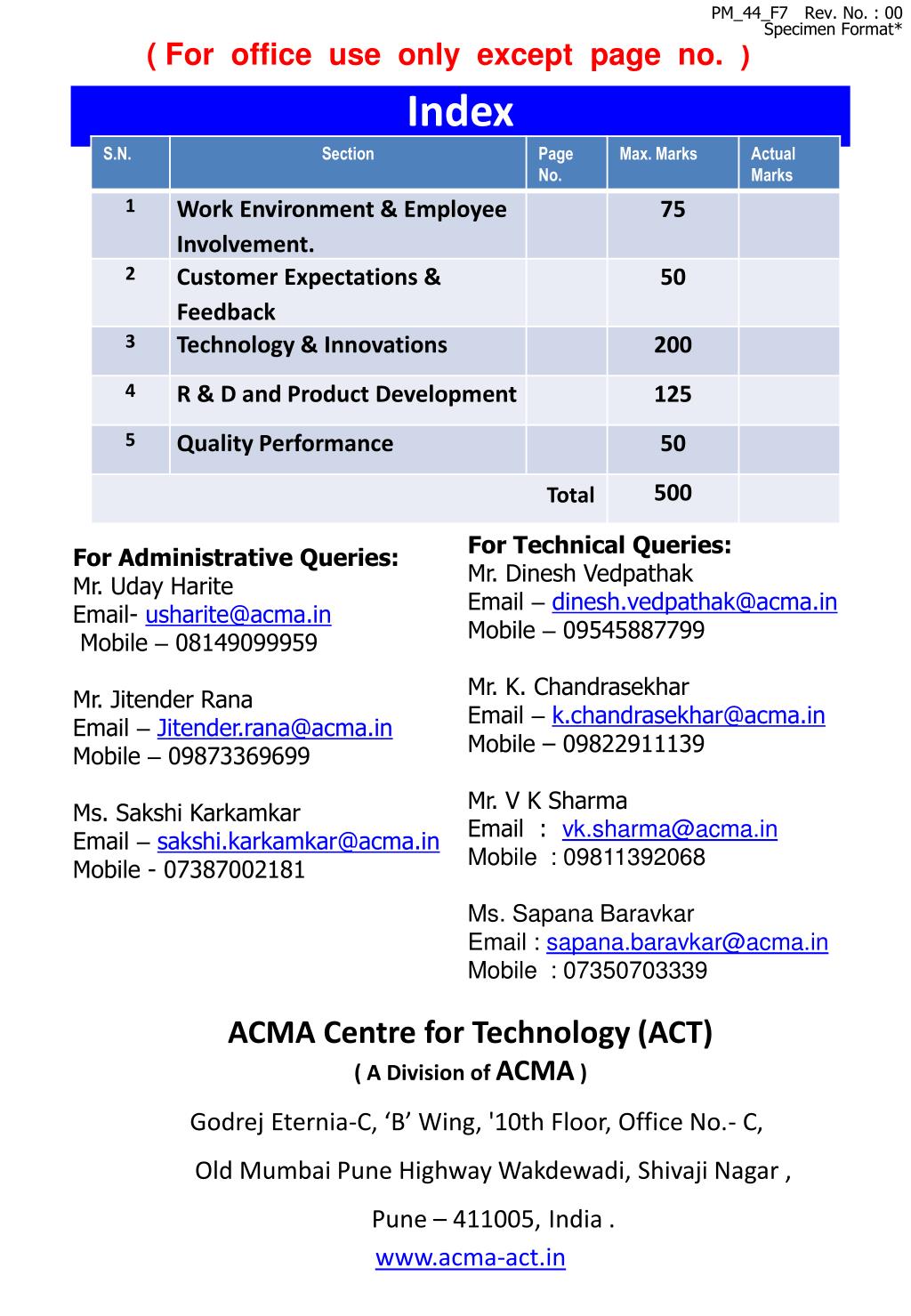 PM_44_F7 Rev. No. : 00
Specimen Format*

( For office use only except page no. )

Index

| S.N. | Section | Page No. | Max. Marks | Actual Marks |
|---|---|---|---|---|
| 1 | Work Environment & Employee Involvement. | | 75 | |
| 2 | Customer Expectations & Feedback | | 50 | |
| 3 | Technology & Innovations | | 200 | |
| 4 | R & D and Product Development | | 125 | |
| 5 | Quality Performance | | 50 | |
| | | Total | 500 | |

For Administrative Queries:
Mr. Uday Harite
Email- usharite@acma.in
Mobile – 08149099959

Mr. Jitender Rana
Email – Jitender.rana@acma.in
Mobile – 09873369699

Ms. Sakshi Karkamkar
Email – sakshi.karkamkar@acma.in
Mobile - 07387002181

For Technical Queries:
Mr. Dinesh Vedpathak
Email – dinesh.vedpathak@acma.in
Mobile – 09545887799

Mr. K. Chandrasekhar
Email – k.chandrasekhar@acma.in
Mobile – 09822911139

Mr. V K Sharma
Email : vk.sharma@acma.in
Mobile : 09811392068

Ms. Sapana Baravkar
Email : sapana.baravkar@acma.in
Mobile : 07350703339

ACMA Centre for Technology (ACT)
( A Division of ACMA )
Godrej Eternia-C, ‘B’ Wing, '10th Floor, Office No.- C,
Old Mumbai Pune Highway Wakdewadi, Shivaji Nagar ,
Pune – 411005, India .
www.acma-act.in